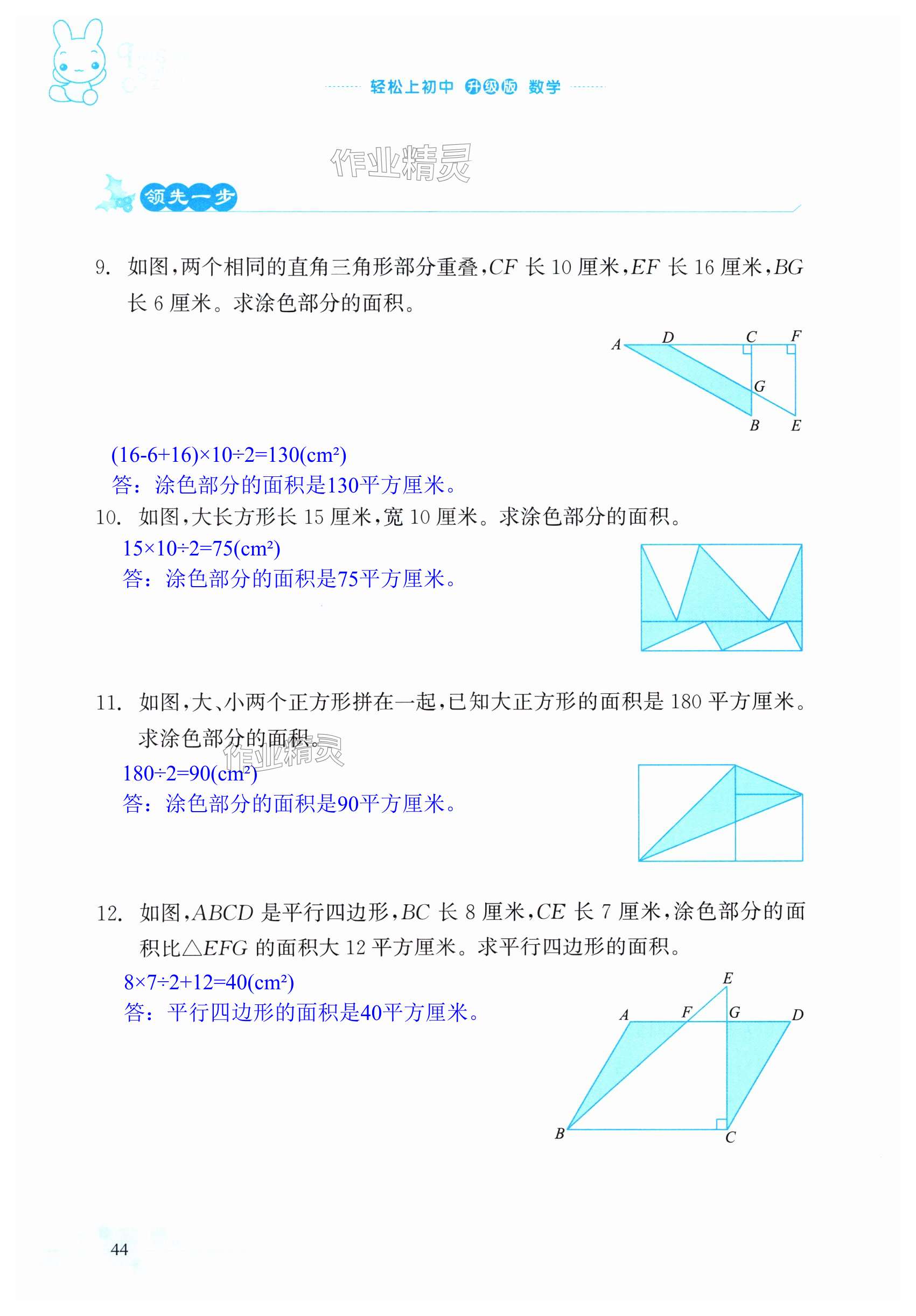 轻松上初中 升级版 数学

作业精灵

领先一步

9. 如图，两个相同的直角三角形部分重叠，$CF$ 长 10 厘米，$EF$ 长 16 厘米，$BG$ 长 6 厘米。求涂色部分的面积。

A D C F G B E

$(16-6+16)\times10\div2=130(cm^2)$
答：涂色部分的面积是130平方厘米。

10. 如图，大长方形长 15 厘米，宽 10 厘米。求涂色部分的面积。

$15\times10\div2=75(cm^2)$
答：涂色部分的面积是75平方厘米。

11. 如图，大、小两个正方形拼在一起，已知大正方形的面积是 180 平方厘米。求涂色部分的面积。

作业精灵

$180\div2=90(cm^2)$
答：涂色部分的面积是90平方厘米。

12. 如图，$ABCD$ 是平行四边形，$BC$ 长 8 厘米，$CE$ 长 7 厘米，涂色部分的面积比$\triangle EFG$ 的面积大 12 平方厘米。求平行四边形的面积。

$8\times7\div2+12=40(cm^2)$
答：平行四边形的面积是40平方厘米。

E A F G D B C

44